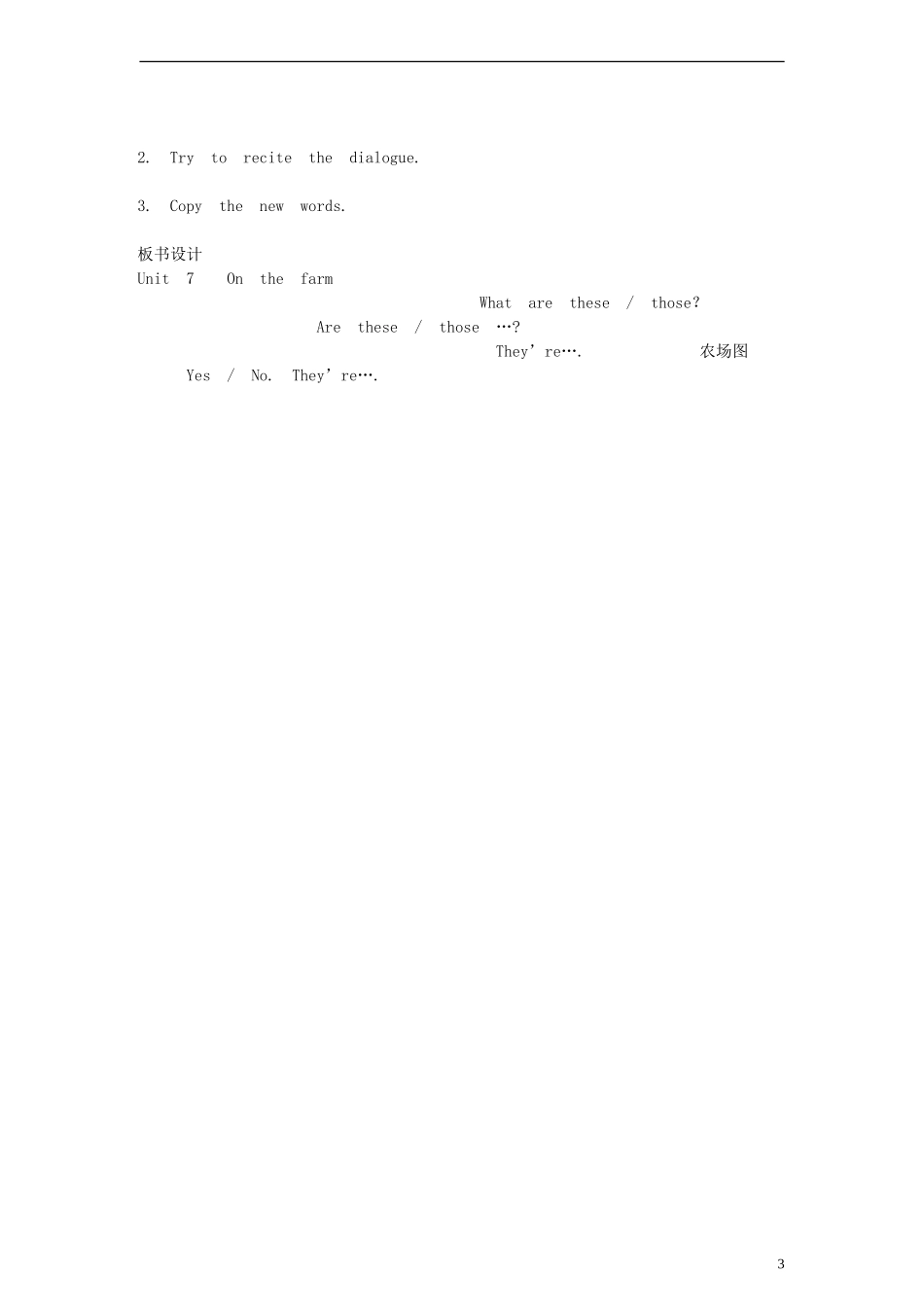 2. Try to recite the dialogue.

3. Copy the new words.

板书设计
Unit 7 On the farm

What are these / those?

Are these / those …?

They're…. 农场图

Yes / No. They're….

3